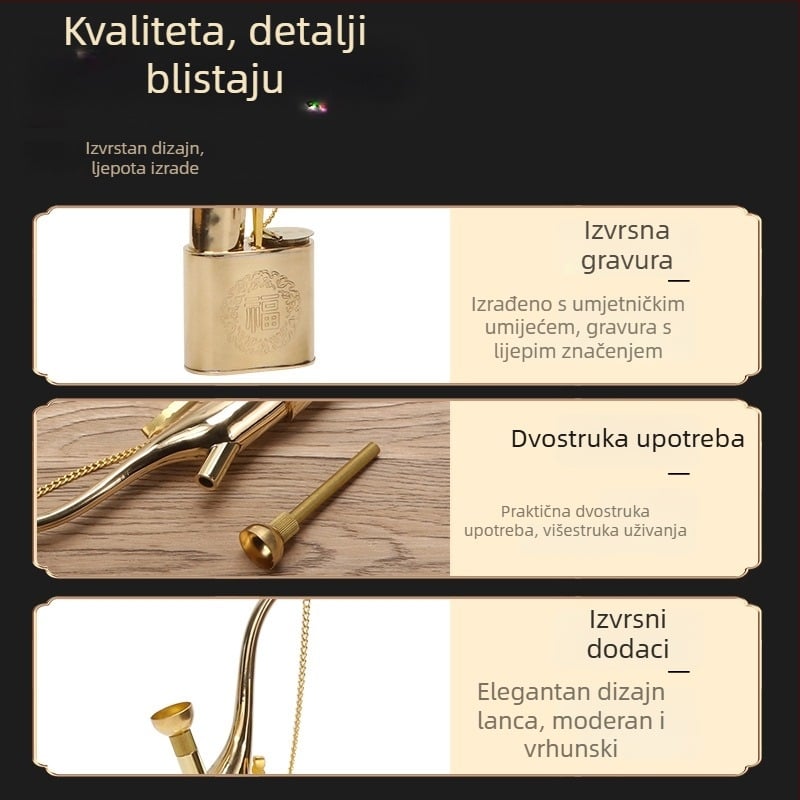 Kvaliteta, detalji blistaju

Izvrstan dizajn, ljepota izrade

福

Izvrsna gravura

Izrađeno s umjetničkim umijećem, gravura s lijepim značenjem

Dvostruka upotreba

Praktična dvostruka upotreba, višestruka uživanja

Izvrsni dodaci

Elegantan dizajn lanca, moderan i vrhunski